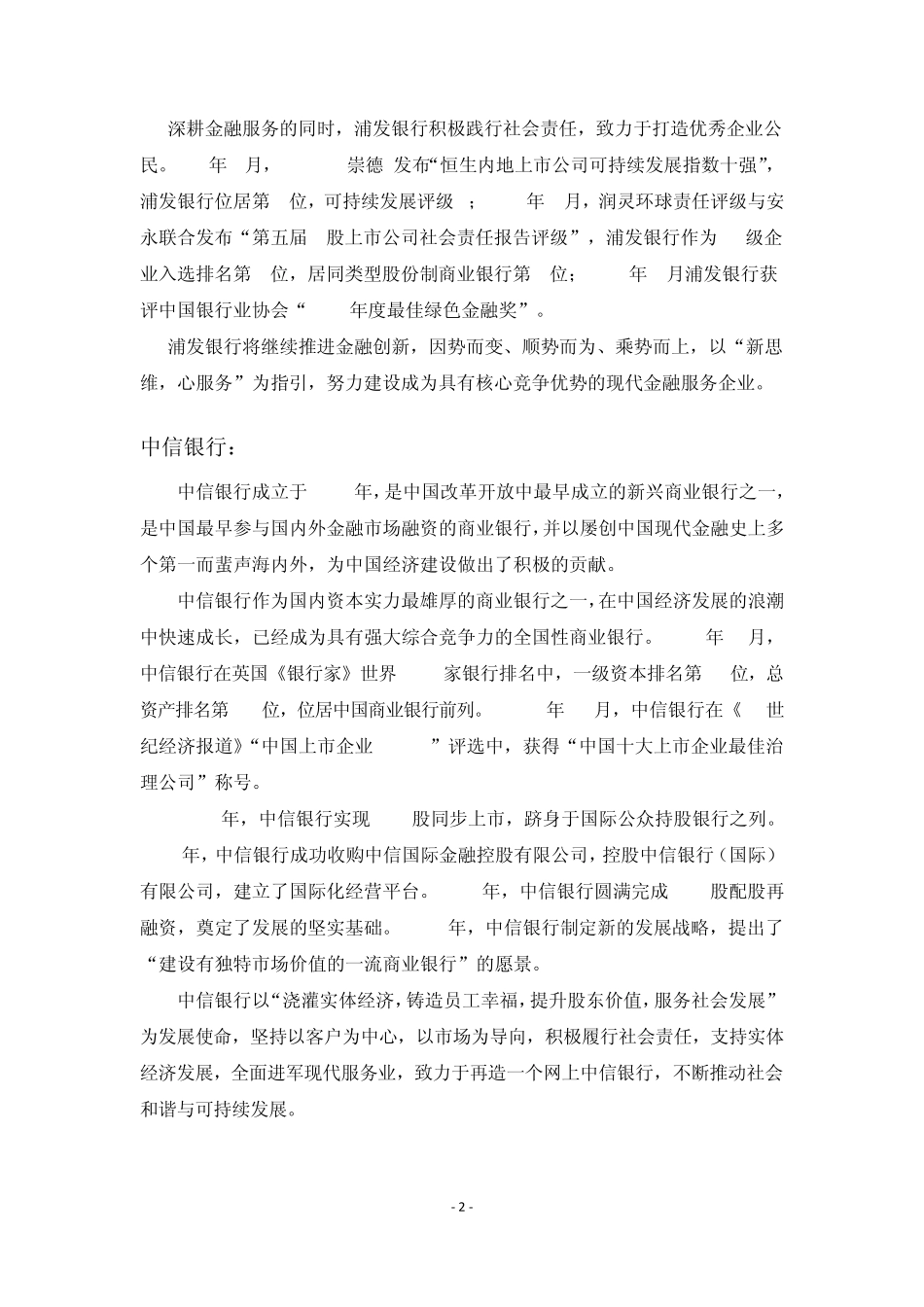 深耕金融服务的同时，浦发银行积极践行社会责任，致力于打造优秀企业公民。　年　月，　崇德　发布“恒生内地上市公司可持续发展指数十强”，浦发银行位居第　位，可持续发展评级　；　年　月，润灵环球责任评级与安永联合发布“第五届　股上市公司社会责任报告评级”，浦发银行作为　级企业入选排名第　位，居同类型股份制商业银行第　位；　年　月浦发银行获评中国银行业协会“　年度最佳绿色金融奖”。

浦发银行将继续推进金融创新，因势而变、顺势而为、乘势而上，以“新思维，心服务”为指引，努力建设成为具有核心竞争优势的现代金融服务企业。

中信银行：

中信银行成立于　年，是中国改革开放中最早成立的新兴商业银行之一，是中国最早参与国内外金融市场融资的商业银行，并以屡创中国现代金融史上多个第一而蜚声海内外，为中国经济建设做出了积极的贡献。

中信银行作为国内资本实力最雄厚的商业银行之一，在中国经济发展的浪潮中快速成长，已经成为具有强大综合竞争力的全国性商业银行。　年　月，中信银行在英国《银行家》世界　家银行排名中，一级资本排名第　位，总资产排名第　位，位居中国商业银行前列。　年　月，中信银行在《　世纪经济报道》“中国上市企业　”评选中，获得“中国十大上市企业最佳治理公司”称号。

年，中信银行实现　股同步上市，跻身于国际公众持股银行之列。　年，中信银行成功收购中信国际金融控股有限公司，控股中信银行（国际）有限公司，建立了国际化经营平台。　年，中信银行圆满完成　股配股再融资，奠定了发展的坚实基础。　年，中信银行制定新的发展战略，提出了“建设有独特市场价值的一流商业银行”的愿景。

中信银行以“浇灌实体经济，铸造员工幸福，提升股东价值，服务社会发展”为发展使命，坚持以客户为中心，以市场为导向，积极履行社会责任，支持实体经济发展，全面进军现代服务业，致力于再造一个网上中信银行，不断推动社会和谐与可持续发展。

- 2 -